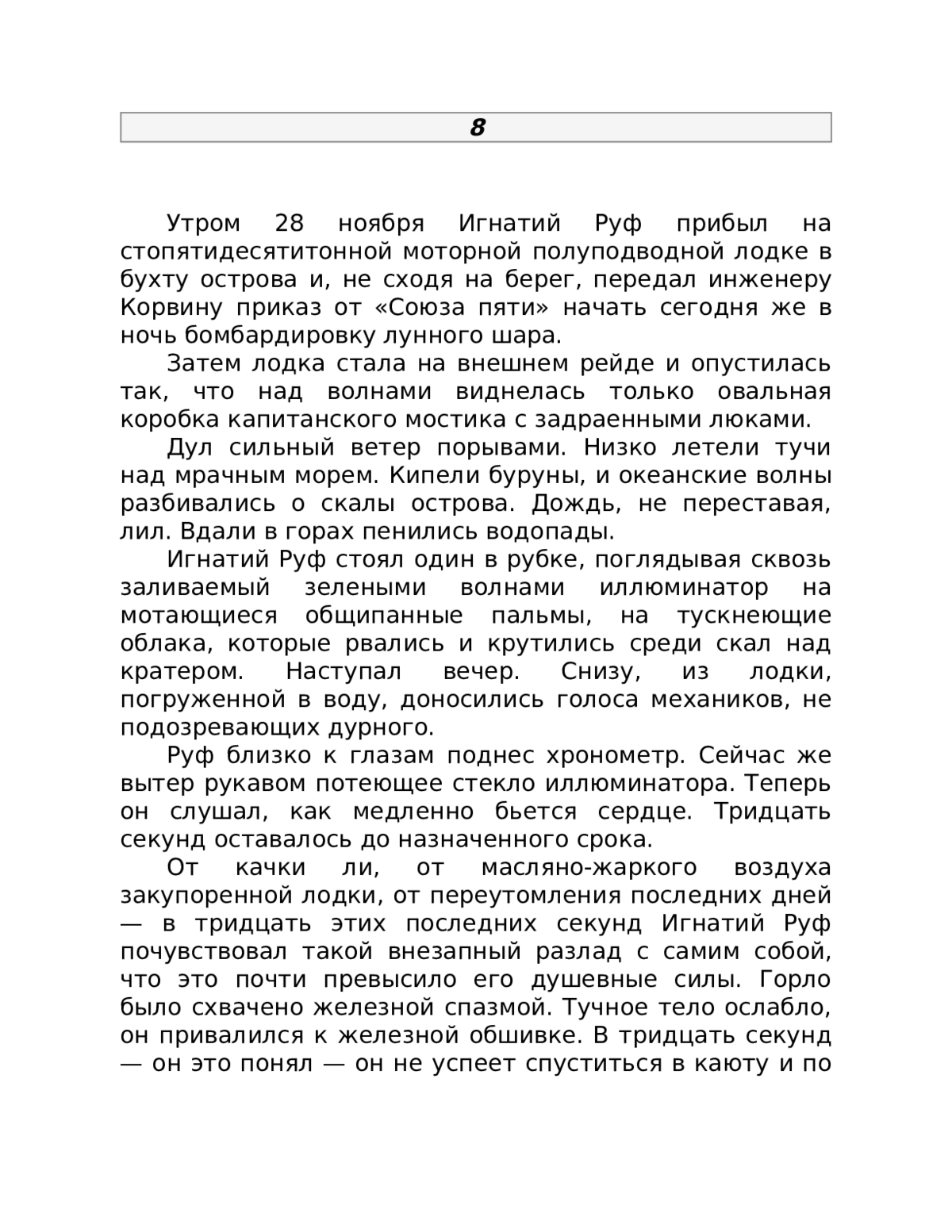 8

Утром 28 ноября Игнатий Руф прибыл на стопятидесятитонной моторной полуподводной лодке в бухту острова и, не сходя на берег, передал инженеру Корвину приказ от «Союза пяти» начать сегодня же в ночь бомбардировку лунного шара.

Затем лодка стала на внешнем рейде и опустилась так, что над волнами виднелась только овальная коробка капитанского мостика с задраенными люками.

Дул сильный ветер порывами. Низко летели тучи над мрачным морем. Кипели буруны, и океанские волны разбивались о скалы острова. Дождь, не переставая, лил. Вдали в горах пенились водопады.

Игнатий Руф стоял один в рубке, поглядывая сквозь заливаемый зелеными волнами иллюминатор на мотающиеся общипанные пальмы, на тускнеющие облака, которые рвались и крутились среди скал над кратером. Наступал вечер. Снизу, из лодки, погруженной в воду, доносились голоса механиков, не подозревающих дурного.

Руф близко к глазам поднес хронометр. Сейчас же вытер рукавом потеющее стекло иллюминатора. Теперь он слушал, как медленно бьется сердце. Тридцать секунд оставалось до назначенного срока.

От качки ли, от масляно-жаркого воздуха закупоренной лодки, от переутомления последних дней — в тридцать этих последних секунд Игнатий Руф почувствовал такой внезапный разлад с самим собой, что это почти превысило его душевные силы. Горло было схвачено железной спазмой. Тучное тело ослабло, он привалился к железной обшивке. В тридцать секунд — он это понял — он не успеет спуститься в каюту и по